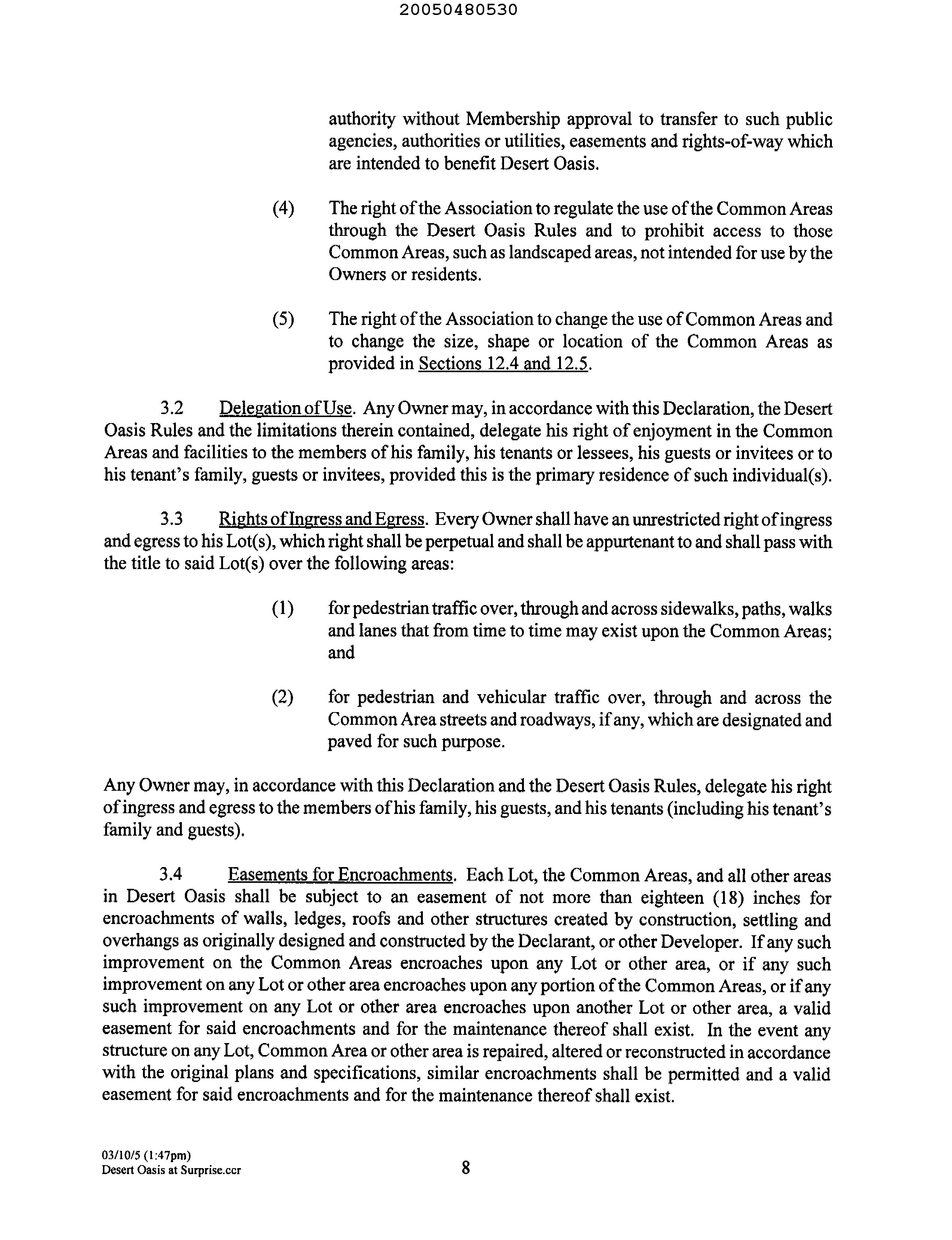 20050480530

authority without Membership approval to transfer to such public agencies, authorities or utilities, easements and rights-of-way which are intended to benefit Desert Oasis.

(4) The right of the Association to regulate the use of the Common Areas through the Desert Oasis Rules and to prohibit access to those Common Areas, such as landscaped areas, not intended for use by the Owners or residents.

(5) The right of the Association to change the use of Common Areas and to change the size, shape or location of the Common Areas as provided in Sections 12.4 and 12.5.

3.2 Delegation of Use. Any Owner may, in accordance with this Declaration, the Desert Oasis Rules and the limitations therein contained, delegate his right of enjoyment in the Common Areas and facilities to the members of his family, his tenants or lessees, his guests or invitees or to his tenant's family, guests or invitees, provided this is the primary residence of such individual(s).

3.3 Rights of Ingress and Egress. Every Owner shall have an unrestricted right of ingress and egress to his Lot(s), which right shall be perpetual and shall be appurtenant to and shall pass with the title to said Lot(s) over the following areas:

(1) for pedestrian traffic over, through and across sidewalks, paths, walks and lanes that from time to time may exist upon the Common Areas; and

(2) for pedestrian and vehicular traffic over, through and across the Common Area streets and roadways, if any, which are designated and paved for such purpose.

Any Owner may, in accordance with this Declaration and the Desert Oasis Rules, delegate his right of ingress and egress to the members of his family, his guests, and his tenants (including his tenant's family and guests).

3.4 Easements for Encroachments. Each Lot, the Common Areas, and all other areas in Desert Oasis shall be subject to an easement of not more than eighteen (18) inches for encroachments of walls, ledges, roofs and other structures created by construction, settling and overhangs as originally designed and constructed by the Declarant, or other Developer. If any such improvement on the Common Areas encroaches upon any Lot or other area, or if any such improvement on any Lot or other area encroaches upon any portion of the Common Areas, or if any such improvement on any Lot or other area encroaches upon another Lot or other area, a valid easement for said encroachments and for the maintenance thereof shall exist. In the event any structure on any Lot, Common Area or other area is repaired, altered or reconstructed in accordance with the original plans and specifications, similar encroachments shall be permitted and a valid easement for said encroachments and for the maintenance thereof shall exist.

03/10/5 (1:47pm)
Desert Oasis at Surprise.ccr

8